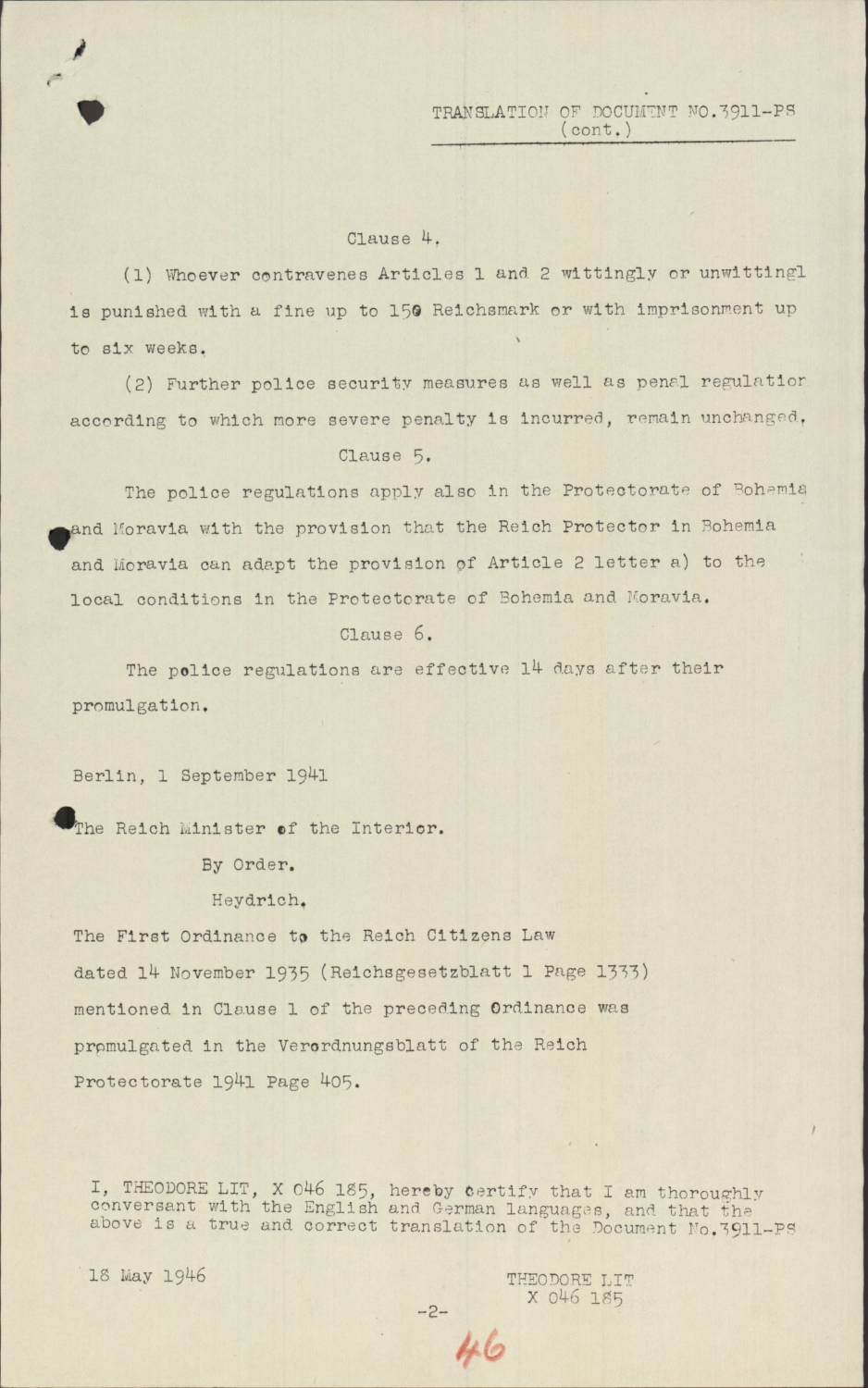 TRANSLATION OF DOCUMENT NO.3911-PS
(cont.)

Clause 4.

(1) Whoever contravenes Articles 1 and 2 wittingly or unwittingl is punished with a fine up to 150 Reichsmark or with imprisonment up to six weeks.

(2) Further police security measures as well as penal regulation according to which more severe penalty is incurred, remain unchanged.

Clause 5.

The police regulations apply also in the Protectorate of Bohemia and Moravia with the provision that the Reich Protector in Bohemia and Moravia can adapt the provision of Article 2 letter a) to the local conditions in the Protectorate of Bohemia and Moravia.

Clause 6.

The police regulations are effective 14 days after their promulgation.

Berlin, 1 September 1941

The Reich Minister of the Interior.
By Order.
Heydrich.

The First Ordinance to the Reich Citizens Law dated 14 November 1935 (Reichsgesetzblatt 1 Page 1333) mentioned in Clause 1 of the preceding Ordinance was promulgated in the Verordnungsblatt of the Reich Protectorate 1941 Page 405.

I, THEODORE LIT, X 046 185, hereby certify that I am thoroughly conversant with the English and German languages, and that the above is a true and correct translation of the Document No.3911-PS

18 May 1946

THEODORE LIT
X 046 185

-2-

46